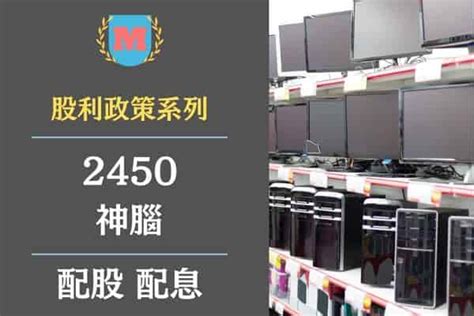 M

股利政策系列

2450
神腦

配股 配息